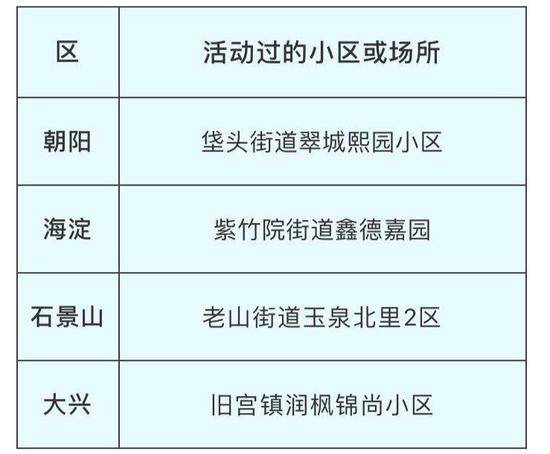 | 区 | 活动过的小区或场所 |
|---|---|
| 朝阳 | 垡头街道翠城熙园小区 |
| 海淀 | 紫竹院街道鑫德嘉园 |
| 石景山 | 老山街道玉泉北里2区 |
| 大兴 | 旧宫镇润枫锦尚小区 |